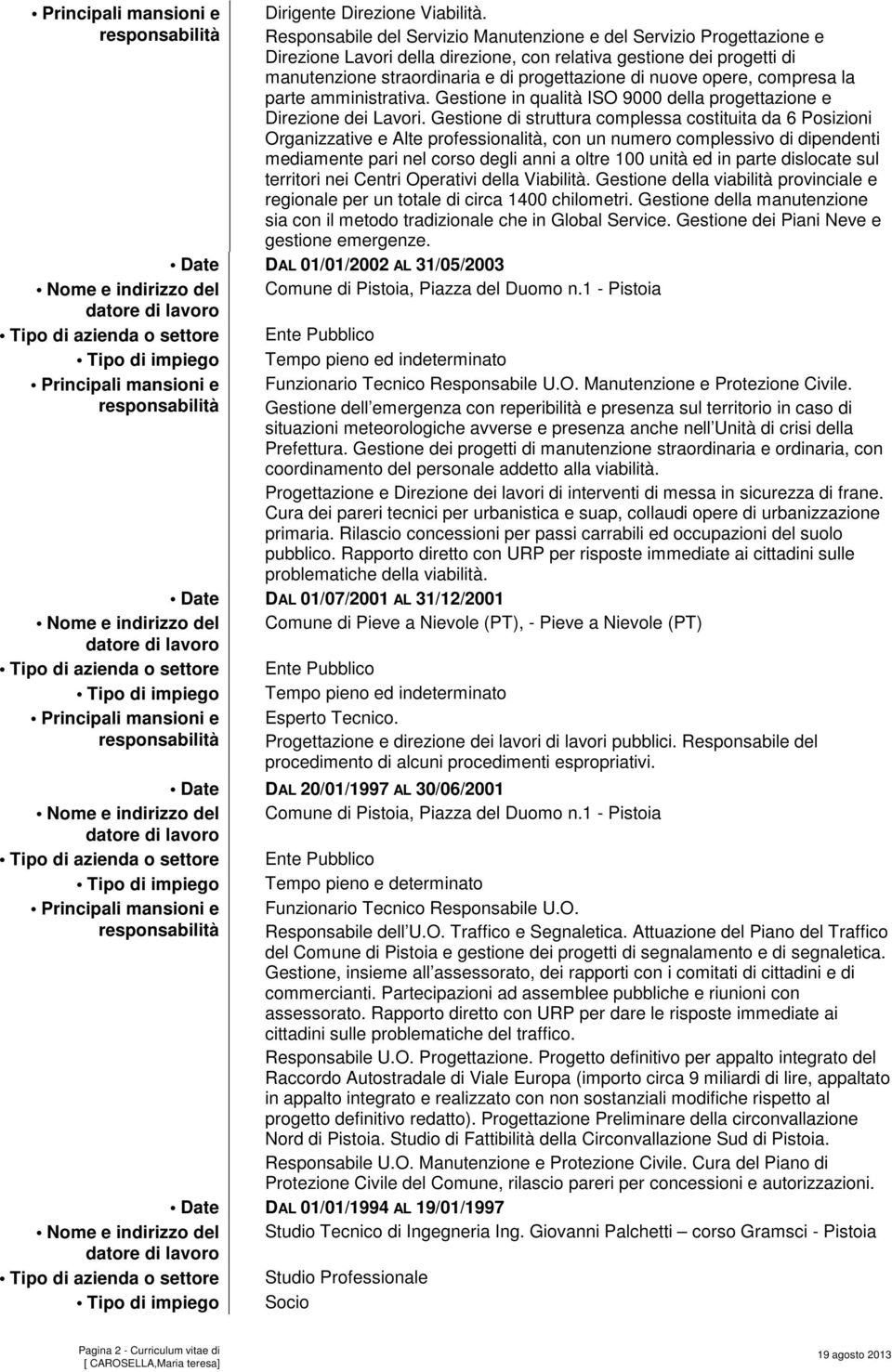 • Principali mansioni e responsabilità

Dirigente Direzione Viabilità.
Responsabile del Servizio Manutenzione e del Servizio Progettazione e Direzione Lavori della direzione, con relativa gestione dei progetti di manutenzione straordinaria e di progettazione di nuove opere, compresa la parte amministrativa. Gestione in qualità ISO 9000 della progettazione e Direzione dei Lavori. Gestione di struttura complessa costituita da 6 Posizioni Organizzative e Alte professionalità, con un numero complessivo di dipendenti mediamente pari nel corso degli anni a oltre 100 unità ed in parte dislocate sul territori nei Centri Operativi della Viabilità. Gestione della viabilità provinciale e regionale per un totale di circa 1400 chilometri. Gestione della manutenzione sia con il metodo tradizionale che in Global Service. Gestione dei Piani Neve e gestione emergenze.

• Date
DAL 01/01/2002 AL 31/05/2003

• Nome e indirizzo del datore di lavoro
Comune di Pistoia, Piazza del Duomo n.1 - Pistoia

• Tipo di azienda o settore
Ente Pubblico

• Tipo di impiego
Tempo pieno ed indeterminato

• Principali mansioni e responsabilità
Funzionario Tecnico Responsabile U.O. Manutenzione e Protezione Civile.
Gestione dell emergenza con reperibilità e presenza sul territorio in caso di situazioni meteorologiche avverse e presenza anche nell Unità di crisi della Prefettura. Gestione dei progetti di manutenzione straordinaria e ordinaria, con coordinamento del personale addetto alla viabilità.
Progettazione e Direzione dei lavori di interventi di messa in sicurezza di frane. Cura dei pareri tecnici per urbanistica e suap, collaudi opere di urbanizzazione primaria. Rilascio concessioni per passi carrabili ed occupazioni del suolo pubblico. Rapporto diretto con URP per risposte immediate ai cittadini sulle problematiche della viabilità.

• Date
DAL 01/07/2001 AL 31/12/2001

• Nome e indirizzo del datore di lavoro
Comune di Pieve a Nievole (PT), - Pieve a Nievole (PT)

• Tipo di azienda o settore
Ente Pubblico

• Tipo di impiego
Tempo pieno ed indeterminato

• Principali mansioni e responsabilità
Esperto Tecnico.
Progettazione e direzione dei lavori di lavori pubblici. Responsabile del procedimento di alcuni procedimenti espropriativi.

• Date
DAL 20/01/1997 AL 30/06/2001

• Nome e indirizzo del datore di lavoro
Comune di Pistoia, Piazza del Duomo n.1 - Pistoia

• Tipo di azienda o settore
Ente Pubblico

• Tipo di impiego
Tempo pieno e determinato

• Principali mansioni e responsabilità
Funzionario Tecnico Responsabile U.O.
Responsabile dell U.O. Traffico e Segnaletica. Attuazione del Piano del Traffico del Comune di Pistoia e gestione dei progetti di segnalamento e di segnaletica. Gestione, insieme all assessorato, dei rapporti con i comitati di cittadini e di commercianti. Partecipazioni ad assemblee pubbliche e riunioni con assessorato. Rapporto diretto con URP per dare le risposte immediate ai cittadini sulle problematiche del traffico.
Responsabile U.O. Progettazione. Progetto definitivo per appalto integrato del Raccordo Autostradale di Viale Europa (importo circa 9 miliardi di lire, appaltato in appalto integrato e realizzato con non sostanziali modifiche rispetto al progetto definitivo redatto). Progettazione Preliminare della circonvallazione Nord di Pistoia. Studio di Fattibilità della Circonvallazione Sud di Pistoia.
Responsabile U.O. Manutenzione e Protezione Civile. Cura del Piano di Protezione Civile del Comune, rilascio pareri per concessioni e autorizzazioni.

• Date
DAL 01/01/1994 AL 19/01/1997

• Nome e indirizzo del datore di lavoro
Studio Tecnico di Ingegneria Ing. Giovanni Palchetti – corso Gramsci - Pistoia

• Tipo di azienda o settore
Studio Professionale

• Tipo di impiego
Socio

Pagina 2 - Curriculum vitae di [ CAROSELLA,Maria teresa]

19 agosto 2013